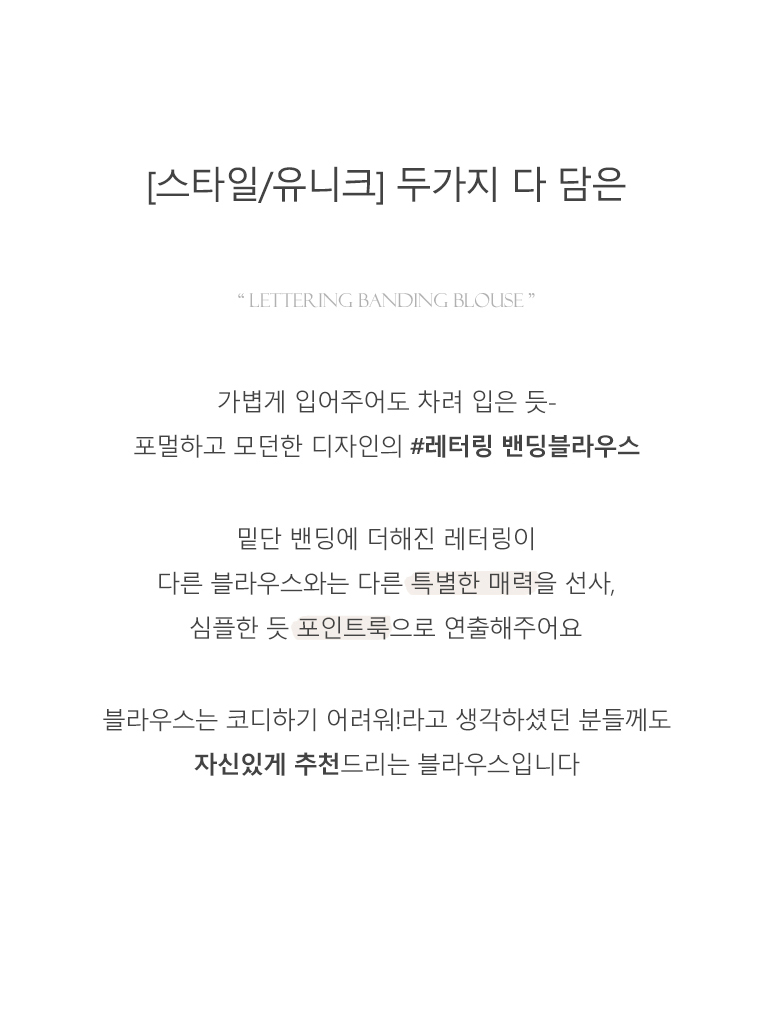 [스타일/유니크] 두가지 다 담은

" LETTERING BANDING BLOUSE "

가볍게 입어주어도 차려 입은 듯-
포멀하고 모던한 디자인의 #레터링 밴딩블라우스

밑단 밴딩에 더해진 레터링이
다른 블라우스와는 다른 특별한 매력을 선사,
심플한 듯 포인트룩으로 연출해주어요

블라우스는 코디하기 어려워!라고 생각하셨던 분들께도
자신있게 추천드리는 블라우스입니다